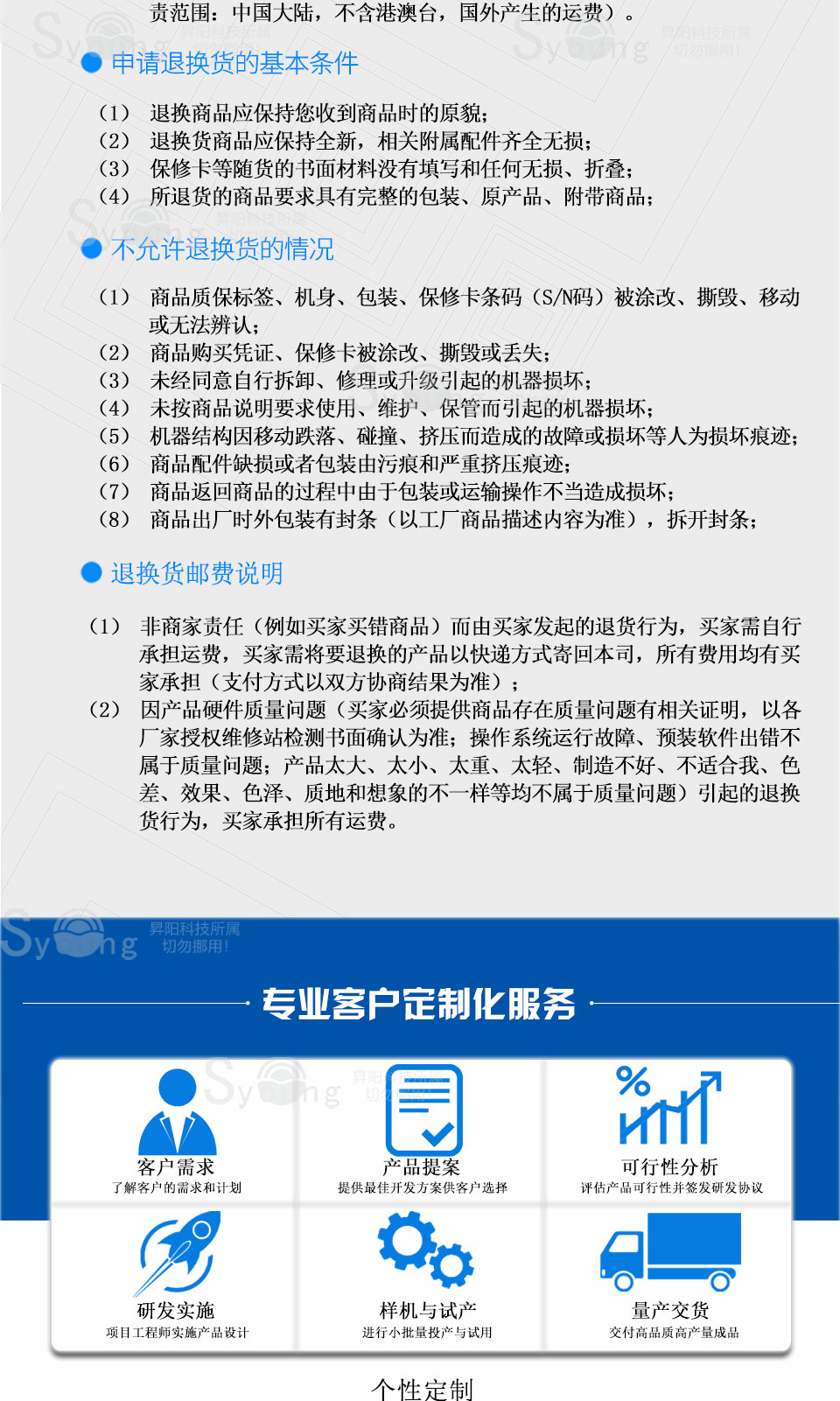 责范围：中国大陆，不含港澳台，国外产生的运费）。

申请退换货的基本条件

（1） 退换商品应保持您收到商品时的原貌；
（2） 退换货商品应保持全新，相关附属配件齐全无损；
（3） 保修卡等随货的书面材料没有填写和任何无损、折叠；
（4） 所退货的商品要求具有完整的包装、原产品、附带商品；

不允许退换货的情况

（1） 商品质保标签、机身、包装、保修卡条码（S/N码）被涂改、撕毁、移动或无法辨认；
（2） 商品购买凭证、保修卡被涂改、撕毁或丢失；
（3） 未经同意自行拆卸、修理或升级引起的机器损坏；
（4） 未按商品说明要求使用、维护、保管而引起的机器损坏；
（5） 机器结构因移动跌落、碰撞、挤压而造成的故障或损坏等人为损坏痕迹；
（6） 商品配件缺损或者包装由污痕和严重挤压痕迹；
（7） 商品返回商品的过程中由于包装或运输操作不当造成损坏；
（8） 商品出厂时外包装有封条（以工厂商品描述内容为准），拆开封条；

退换货邮费说明

（1） 非商家责任（例如买家买错商品）而由买家发起的退货行为，买家需自行承担运费，买家需将要退换的产品以快递方式寄回本司，所有费用均有买家承担（支付方式以双方协商结果为准）；
（2） 因产品硬件质量问题（买家必须提供商品存在质量问题有相关证明，以各厂家授权维修站检测书面确认为准；操作系统运行故障、预装软件出错不属于质量问题；产品太大、太小、太重、太轻、制造不好、不适合我、色差、效果、色泽、质地和想象的不一样等均不属于质量问题）引起的退换货行为，买家承担所有运费。

昇阳科技所属 切勿挪用!

专业客户定制化服务

客户需求
了解客户的需求和计划

产品提案
提供最佳开发方案供客户选择

可行性分析
评估产品可行性并签发研发协议

研发实施
项目工程师实施产品设计

样机与试产
进行小批量投产与试用

量产交货
交付高品质高产量成品

个性定制